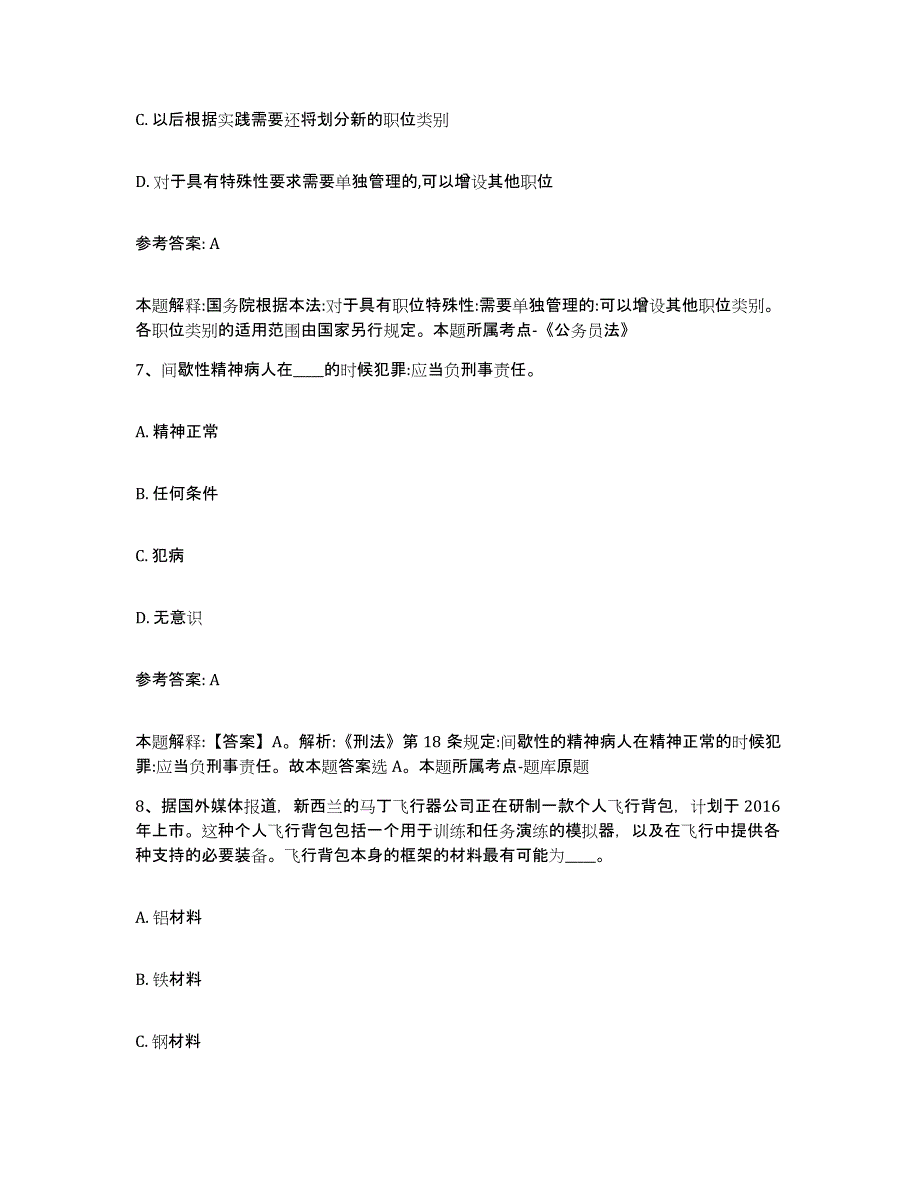 C. 以后根据实践需要还将划分新的职位类别

D. 对于具有特殊性要求需要单独管理的,可以增设其他职位

参考答案: A

本题解释:国务院根据本法:对于具有职位特殊性:需要单独管理的:可以增设其他职位类别。各职位类别的适用范围由国家另行规定。本题所属考点-《公务员法》

7、间歇性精神病人在____的时候犯罪:应当负刑事责任。

A. 精神正常

B. 任何条件

C. 犯病

D. 无意识

参考答案: A

本题解释:【答案】A。解析:《刑法》第 18 条规定:间歇性的精神病人在精神正常的时候犯罪:应当负刑事责任。故本题答案选 A。本题所属考点-题库原题

8、据国外媒体报道, 新西兰的马丁飞行器公司正在研制一款个人飞行背包, 计划于 2016 年上市。这种个人飞行背包包括一个用于训练和任务演练的模拟器, 以及在飞行中提供各种支持的必要装备。飞行背包本身的框架的材料最有可能为____。

A. 铝材料

B. 铁材料

C. 钢材料